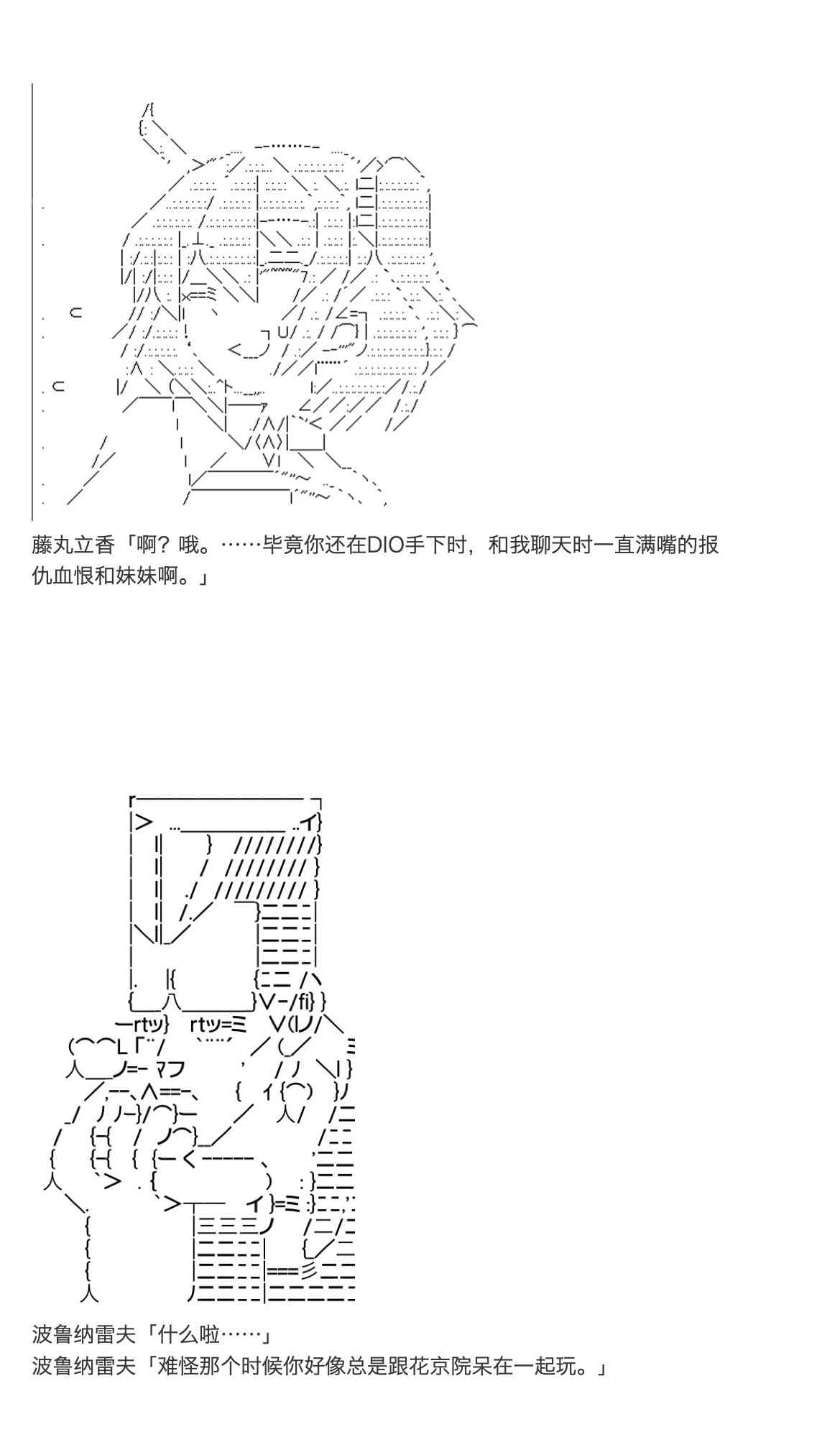 藤丸立香「啊？哦。……毕竟你还在DIO手下时，和我聊天时一直满嘴的报仇血恨和妹妹啊。」

波鲁纳雷夫「什么啦……」
波鲁纳雷夫「难怪那个时候你好像总是跟花京院呆在一起玩。」